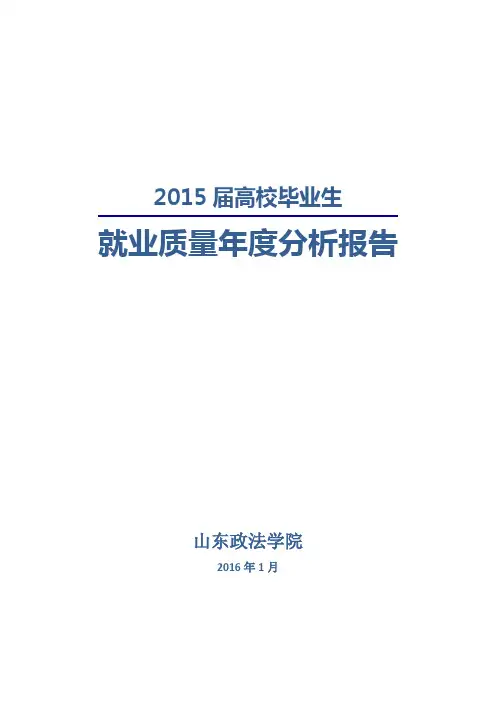 2015届高校毕业生

就业质量年度分析报告

山东政法学院

2016年1月